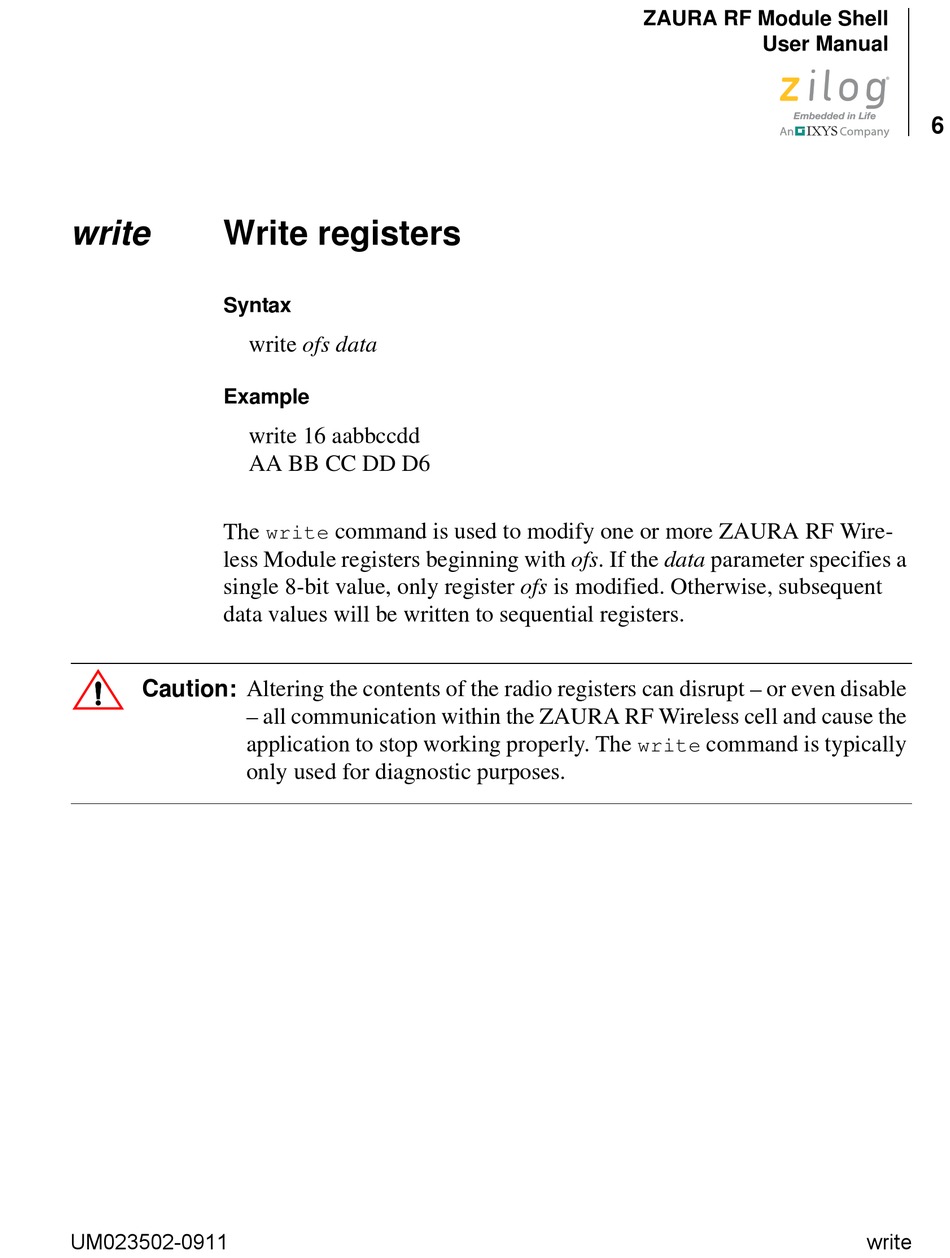 ZAURA RF Module Shell
User Manual

zilog
Embedded in Life
An IXYS Company

6

write Write registers

Syntax

write ofs data

Example

write 16 aabbccdd
AA BB CC DD D6

The write command is used to modify one or more ZAURA RF Wireless Module registers beginning with ofs. If the data parameter specifies a single 8-bit value, only register ofs is modified. Otherwise, subsequent data values will be written to sequential registers.

Caution: Altering the contents of the radio registers can disrupt – or even disable – all communication within the ZAURA RF Wireless cell and cause the application to stop working properly. The write command is typically only used for diagnostic purposes.

UM023502-0911 write